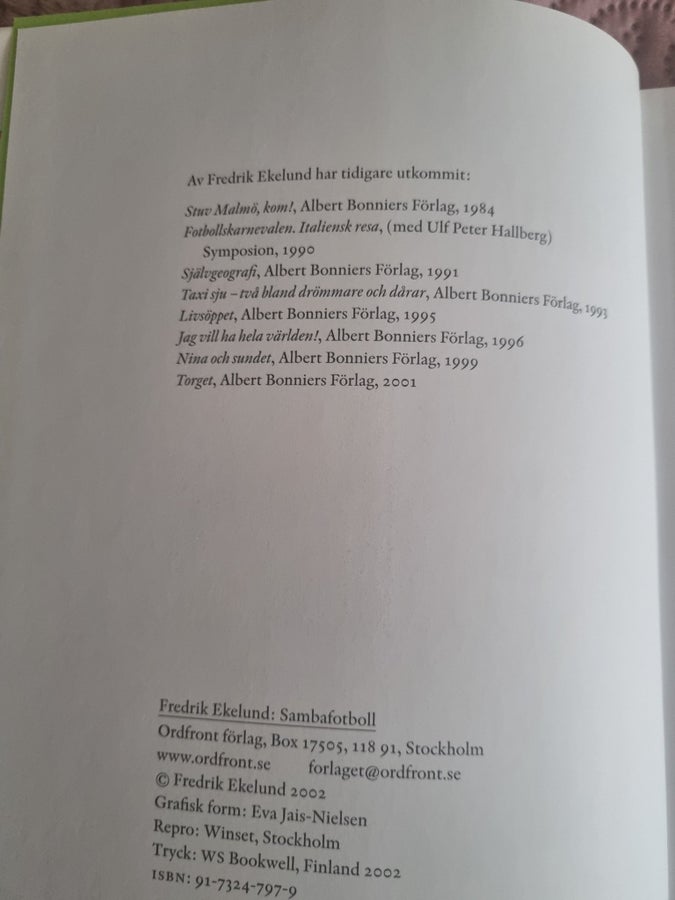 Av Fredrik Ekelund har tidigare utkommit:

Stuv Malmö, kom!, Albert Bonniers Förlag, 1984
Fotbollskarnevalen. Italiensk resa, (med Ulf Peter Hallberg) Symposion, 1990
Självgeografi, Albert Bonniers Förlag, 1991
Taxi sju – två bland drömmare och dårar, Albert Bonniers Förlag, 1993
Livsöppet, Albert Bonniers Förlag, 1995
Jag vill ha hela världen!, Albert Bonniers Förlag, 1996
Nina och sundet, Albert Bonniers Förlag, 1999
Torget, Albert Bonniers Förlag, 2001

Fredrik Ekelund: Sambafotboll
Ordfront förlag, Box 17505, 118 91, Stockholm
www.ordfront.se forlaget@ordfront.se
© Fredrik Ekelund 2002
Grafisk form: Eva Jais-Nielsen
Repro: Winset, Stockholm
Tryck: WS Bookwell, Finland 2002
ISBN: 91-7324-797-9